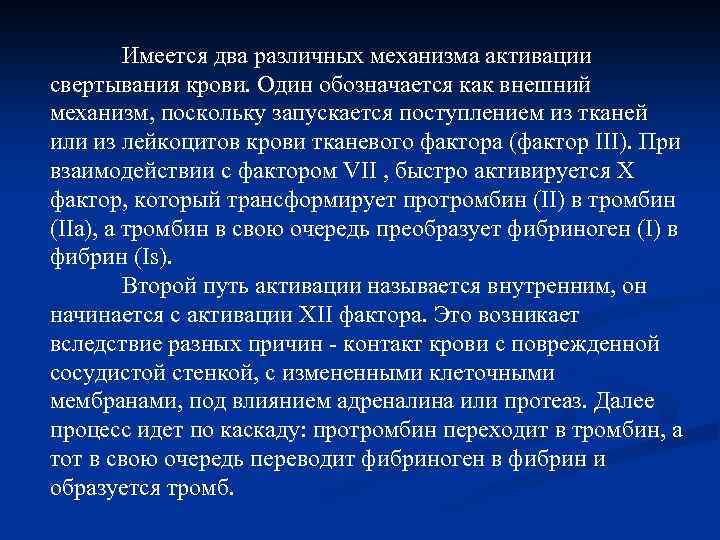 Имеется два различных механизма активации свертывания крови. Один обозначается как внешний механизм, поскольку запускается поступлением из тканей или из лейкоцитов крови тканевого фактора (фактор III). При взаимодействии с фактором VII , быстро активируется X фактор, который трансформирует протромбин (II) в тромбин (IIa), а тромбин в свою очередь преобразует фибриноген (I) в фибрин (Is).

Второй путь активации называется внутренним, он начинается с активации XII фактора. Это возникает вследствие разных причин - контакт крови с поврежденной сосудистой стенкой, с измененными клеточными мембранами, под влиянием адреналина или протеаз. Далее процесс идет по каскаду: протромбин переходит в тромбин, а тот в свою очередь переводит фибриноген в фибрин и образуется тромб.